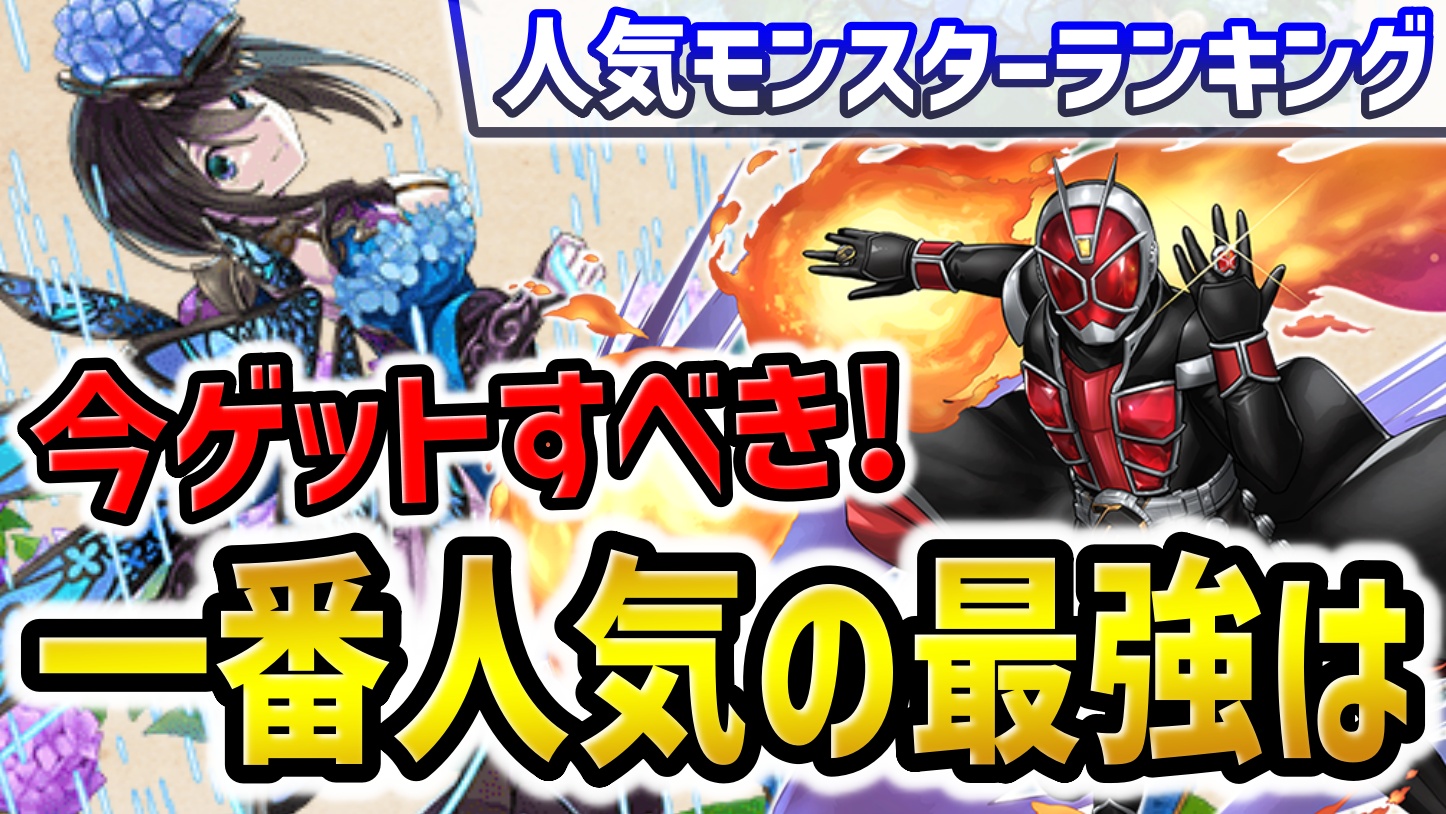 人気モンスターランキング

今ゲットすべき!

一番人気の最強は